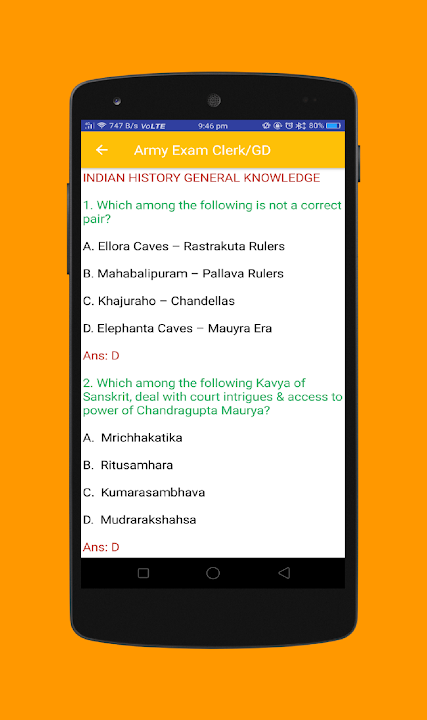 747 B/s VoLTE 9:46 pm 80%

Army Exam Clerk/GD

INDIAN HISTORY GENERAL KNOWLEDGE

1. Which among the following is not a correct pair?

A. Ellora Caves – Rastrakuta Rulers

B. Mahabalipuram – Pallava Rulers

C. Khajuraho – Chandellas

D. Elephanta Caves – Mauyra Era

Ans: D

2. Which among the following Kavya of Sanskrit, deal with court intrigues & access to power of Chandragupta Maurya?

A. Mrichhakatika

B. Ritusamhara

C. Kumarasambhava

D. Mudrarakshahsa

Ans: D